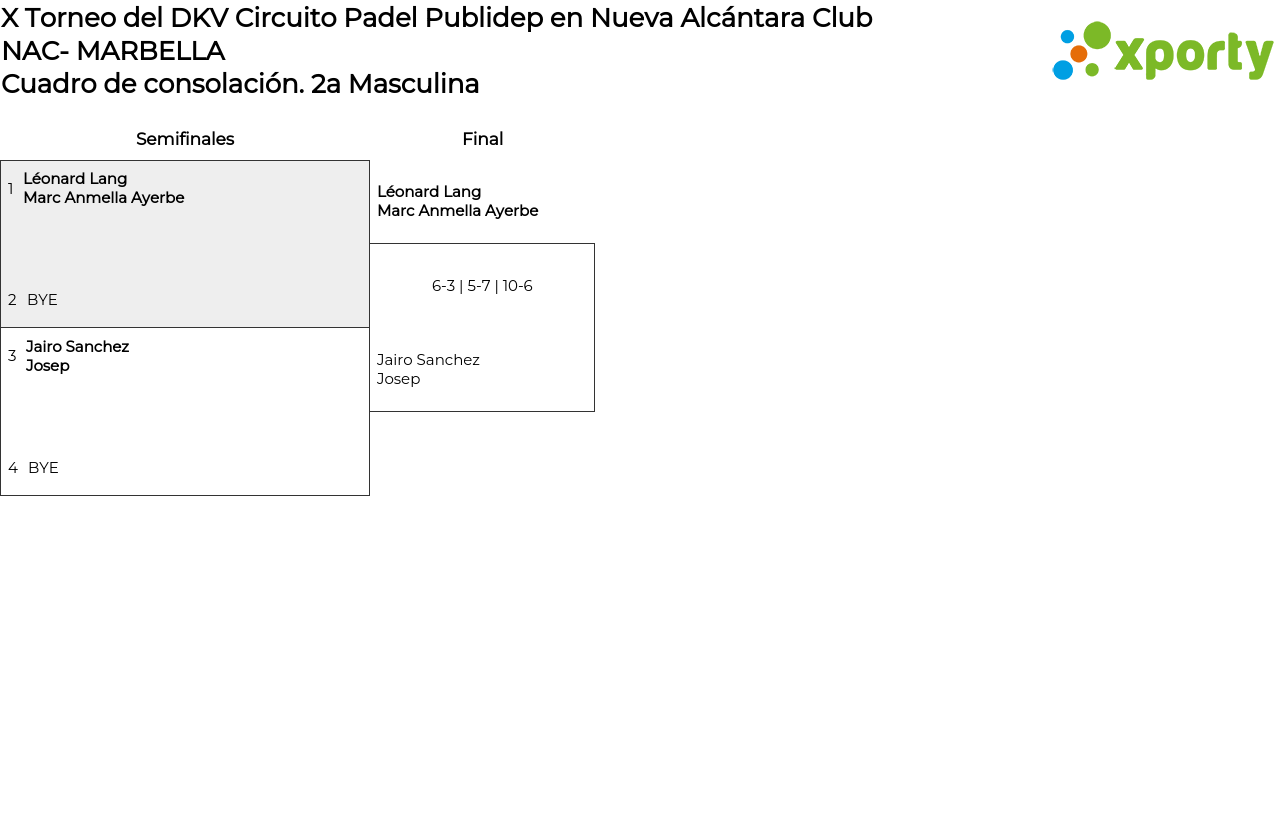 X Torneo del DKV Circuito Padel Publidep en Nueva Alcántara Club NAC- MARBELLA
Cuadro de consolación. 2a Masculina

xporty

Semifinales

1 Léonard Lang
Marc Anmella Ayerbe

2 BYE

3 Jairo Sanchez
Josep

4 BYE

Final

Léonard Lang
Marc Anmella Ayerbe

6-3 | 5-7 | 10-6

Jairo Sanchez
Josep